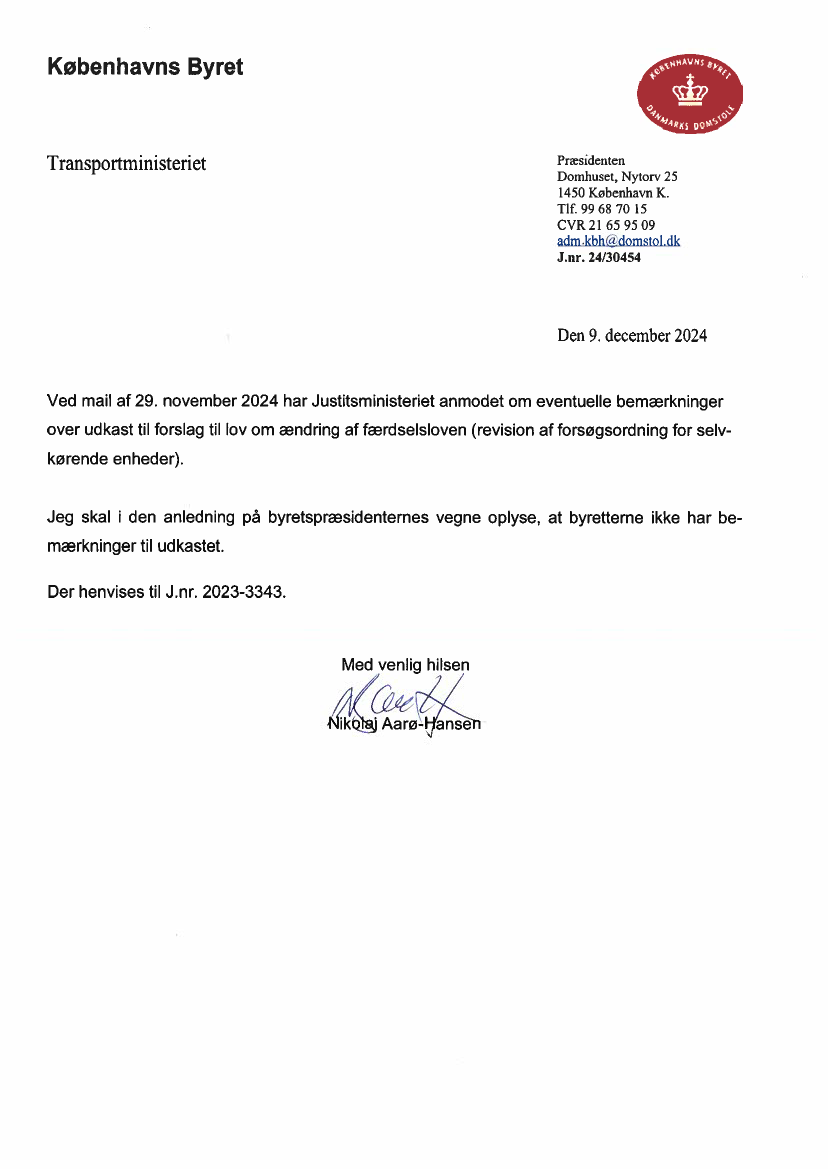 Københavns Byret

KØBENHAVNS BYRET
DANMARKS DOMSTOLE

Transportministeriet

Præsidenten
Domhuset, Nytorv 25
1450 København K.
Tlf. 99 68 70 15
CVR 21 65 95 09
adm.kbh@domstol.dk
J.nr. 24/30454

Den 9. december 2024

Ved mail af 29. november 2024 har Justitsministeriet anmodet om eventuelle bemærkninger over udkast til forslag til lov om ændring af færdselsloven (revision af forsøgsordning for selvkørende enheder).

Jeg skal i den anledning på byretspræsidenternes vegne oplyse, at byretterne ikke har bemærkninger til udkastet.

Der henvises til J.nr. 2023-3343.

Med venlig hilsen
Nikolaj Aarø-Hansen